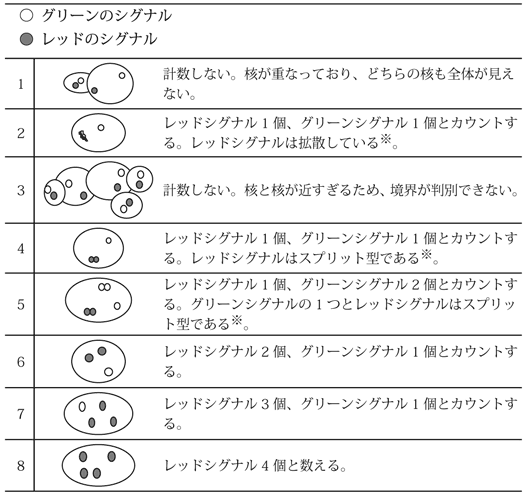 ○ グリーンのシグナル
● レッドのシグナル

| | | |
|---|---|---|
| 1 | | 計数しない。核が重なっており、どちらの核も全体が見えない。 |
| 2 | | レッドシグナル 1 個、グリーンシグナル 1 個とカウントする。レッドシグナルは拡散している※。 |
| 3 | | 計数しない。核と核が近すぎるため、境界が判別できない。 |
| 4 | | レッドシグナル 1 個、グリーンシグナル 1 個とカウントする。レッドシグナルはスプリット型である※。 |
| 5 | | レッドシグナル 1 個、グリーンシグナル 2 個とカウントする。グリーンシグナルの 1 つとレッドシグナルはスプリット型である※。 |
| 6 | | レッドシグナル 2 個、グリーンシグナル 1 個とカウントする。 |
| 7 | | レッドシグナル 3 個、グリーンシグナル 1 個とカウントする。 |
| 8 | | レッドシグナル 4 個と数える。 |